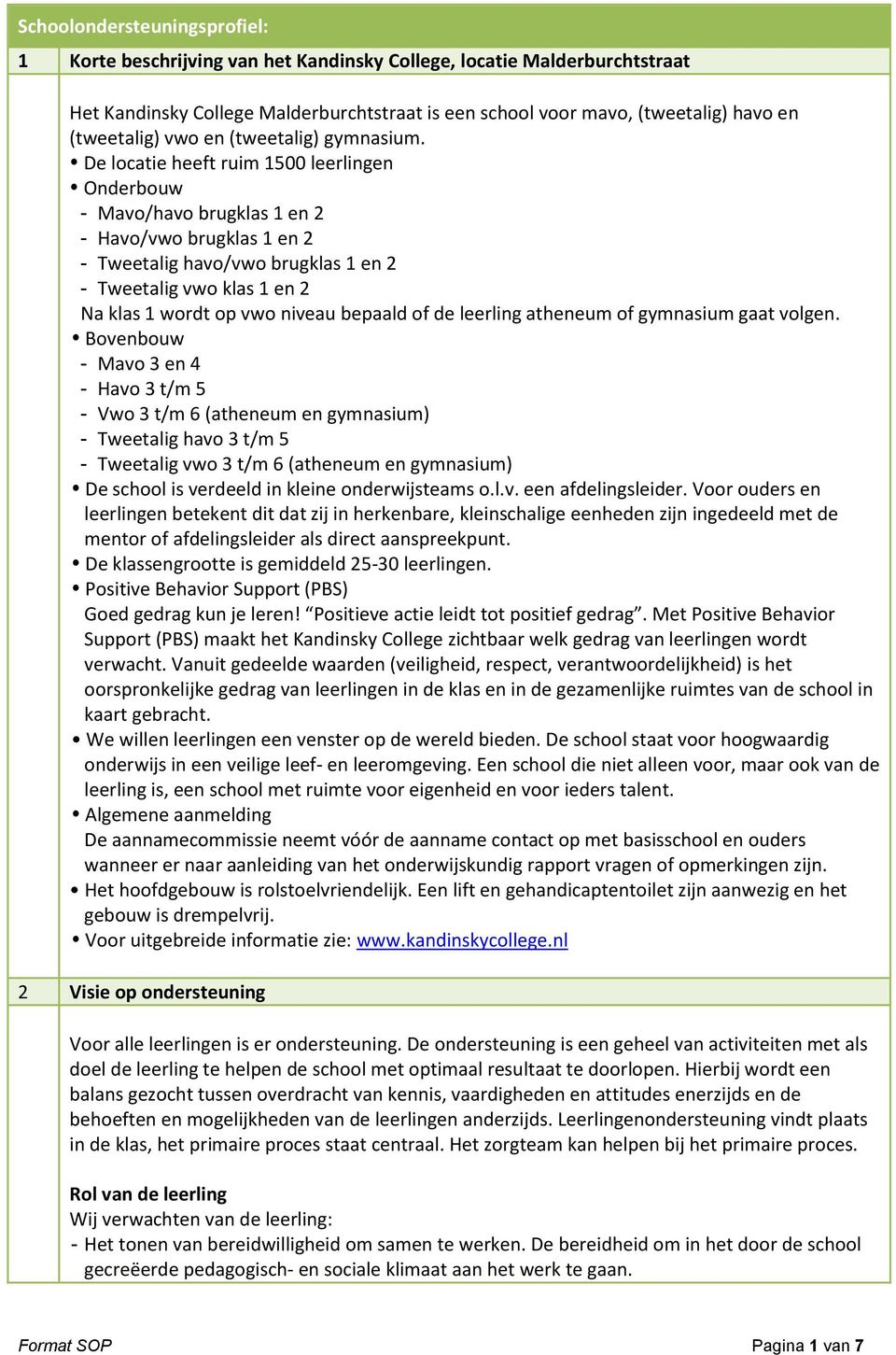 Schoolondersteuningsprofiel:

1 Korte beschrijving van het Kandinsky College, locatie Malderburchtstraat

Het Kandinsky College Malderburchtstraat is een school voor mavo, (tweetalig) havo en (tweetalig) vwo en (tweetalig) gymnasium.

• De locatie heeft ruim 1500 leerlingen
• Onderbouw
- Mavo/havo brugklas 1 en 2
- Havo/vwo brugklas 1 en 2
- Tweetalig havo/vwo brugklas 1 en 2
- Tweetalig vwo klas 1 en 2
Na klas 1 wordt op vwo niveau bepaald of de leerling atheneum of gymnasium gaat volgen.
• Bovenbouw
- Mavo 3 en 4
- Havo 3 t/m 5
- Vwo 3 t/m 6 (atheneum en gymnasium)
- Tweetalig havo 3 t/m 5
- Tweetalig vwo 3 t/m 6 (atheneum en gymnasium)
• De school is verdeeld in kleine onderwijsteams o.l.v. een afdelingsleider. Voor ouders en leerlingen betekent dit dat zij in herkenbare, kleinschalige eenheden zijn ingedeeld met de mentor of afdelingsleider als direct aanspreekpunt.
• De klassengrootte is gemiddeld 25-30 leerlingen.
• Positive Behavior Support (PBS)
Goed gedrag kun je leren! “Positieve actie leidt tot positief gedrag”. Met Positive Behavior Support (PBS) maakt het Kandinsky College zichtbaar welk gedrag van leerlingen wordt verwacht. Vanuit gedeelde waarden (veiligheid, respect, verantwoordelijkheid) is het oorspronkelijke gedrag van leerlingen in de klas en in de gezamenlijke ruimtes van de school in kaart gebracht.
• We willen leerlingen een venster op de wereld bieden. De school staat voor hoogwaardig onderwijs in een veilige leef- en leeromgeving. Een school die niet alleen voor, maar ook van de leerling is, een school met ruimte voor eigenheid en voor ieders talent.
• Algemene aanmelding
De aannamecommissie neemt vóór de aanname contact op met basisschool en ouders wanneer er naar aanleiding van het onderwijskundig rapport vragen of opmerkingen zijn.
• Het hoofdgebouw is rolstoelvriendelijk. Een lift en gehandicaptentoilet zijn aanwezig en het gebouw is drempelvrij.
• Voor uitgebreide informatie zie: www.kandinskycollege.nl

2 Visie op ondersteuning

Voor alle leerlingen is er ondersteuning. De ondersteuning is een geheel van activiteiten met als doel de leerling te helpen de school met optimaal resultaat te doorlopen. Hierbij wordt een balans gezocht tussen overdracht van kennis, vaardigheden en attitudes enerzijds en de behoeften en mogelijkheden van de leerlingen anderzijds. Leerlingenondersteuning vindt plaats in de klas, het primaire proces staat centraal. Het zorgteam kan helpen bij het primaire proces.

Rol van de leerling
Wij verwachten van de leerling:
- Het tonen van bereidwilligheid om samen te werken. De bereidheid om in het door de school gecreëerde pedagogisch- en sociale klimaat aan het werk te gaan.

Format SOP Pagina 1 van 7